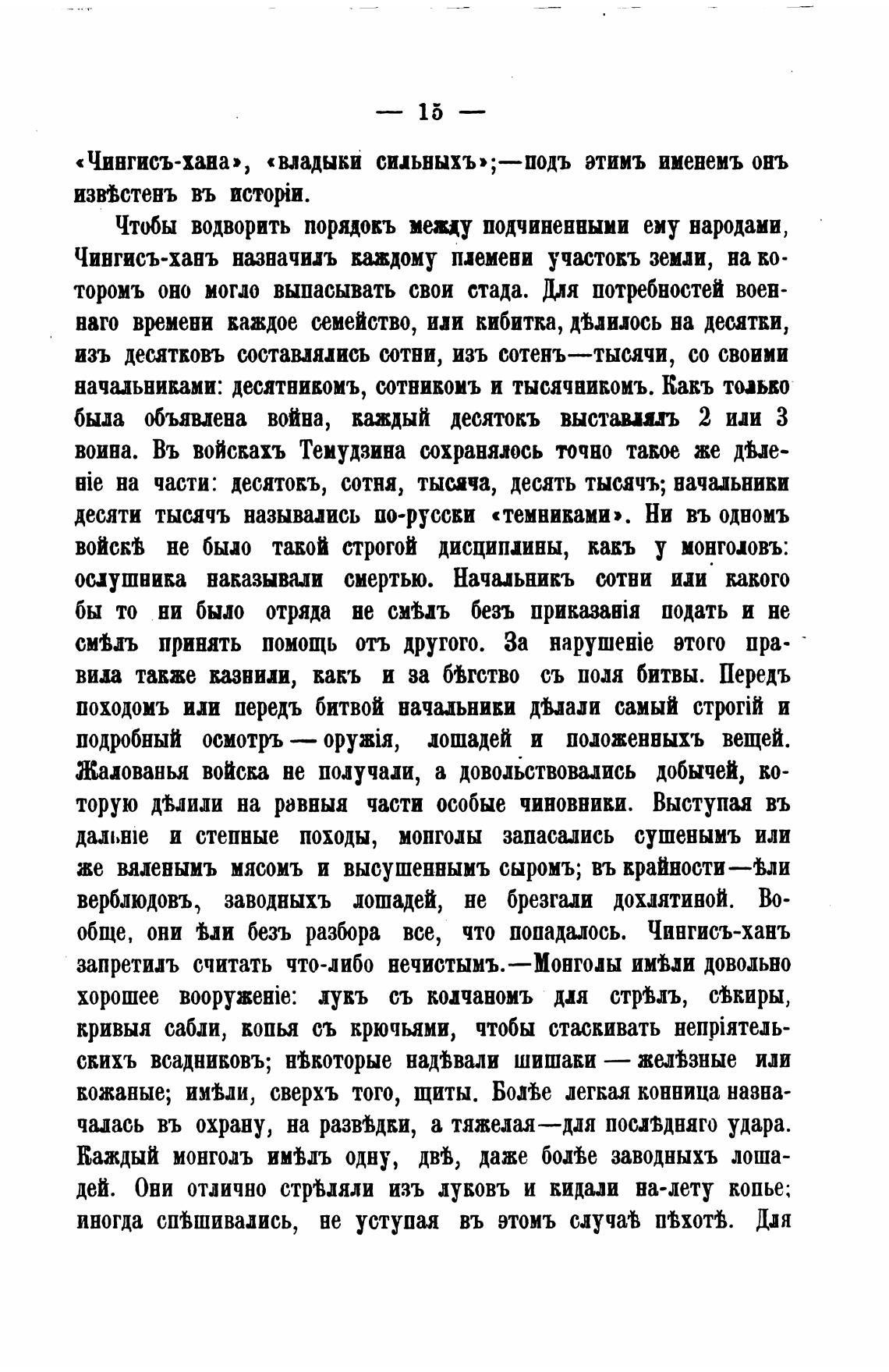 — 15 —

«Чингисъ-хана», «владыки сильныхъ»;—подъ этимъ именемъ онъ извѣстенъ въ исторіи.

Чтобы водворить порядокъ между подчиненными ему народами, Чингисъ-ханъ назначилъ каждому племени участокъ земли, на которомъ оно могло выпасывать свои стада. Для потребностей военнаго времени каждое семейство, или кибитка, дѣлилось на десятки, изъ десятковъ составлялись сотни, изъ сотенъ—тысячи, со своими начальниками: десятникомъ, сотникомъ и тысячникомъ. Какъ только была объявлена война, каждый десятокъ выставлялъ 2 или 3 воина. Въ войскахъ Темудзина сохранялось точно такое же дѣленіе на части: десятокъ, сотня, тысяча, десять тысячъ; начальники десяти тысячъ назывались по-русски «темниками». Ни въ одномъ войскѣ не было такой строгой дисциплины, какъ у монголовъ: ослушника наказывали смертью. Начальникъ сотни или какого бы то ни было отряда не смѣлъ безъ приказанія подать и не смѣлъ принять помощь отъ другого. За нарушеніе этого правила также казнили, какъ и за бѣгство съ поля битвы. Передъ походомъ или передъ битвой начальники дѣлали самый строгій и подробный осмотръ — оружія, лошадей и положенныхъ вещей. Жалованья войска не получали, а довольствовались добычей, которую дѣлили на равныя части особые чиновники. Выступая въ дальніе и степные походы, монголы запасались сушенымъ или же вяленымъ мясомъ и высушеннымъ сыромъ; въ крайности—ѣли верблюдовъ, заводныхъ лошадей, не брезгали дохлятиной. Вообще, они ѣли безъ разбора все, что попадалось. Чингисъ-ханъ запретилъ считать что-либо нечистымъ.—Монголы имѣли довольно хорошее вооруженіе: лукъ съ колчаномъ для стрѣлъ, сѣкиры, кривыя сабли, копья съ крючьями, чтобы стаскивать непріятельскихъ всадниковъ; нѣкоторые надѣвали шишаки — желѣзные или кожаные; имѣли, сверхъ того, щиты. Болѣе легкая конница назначалась въ охрану, на развѣдки, а тяжелая—для послѣдняго удара. Каждый монголъ имѣлъ одну, двѣ, даже болѣе заводныхъ лошадей. Они отлично стрѣляли изъ луковъ и кидали на-лету копье; иногда спѣшивались, не уступая въ этомъ случаѣ пѣхотѣ. Для